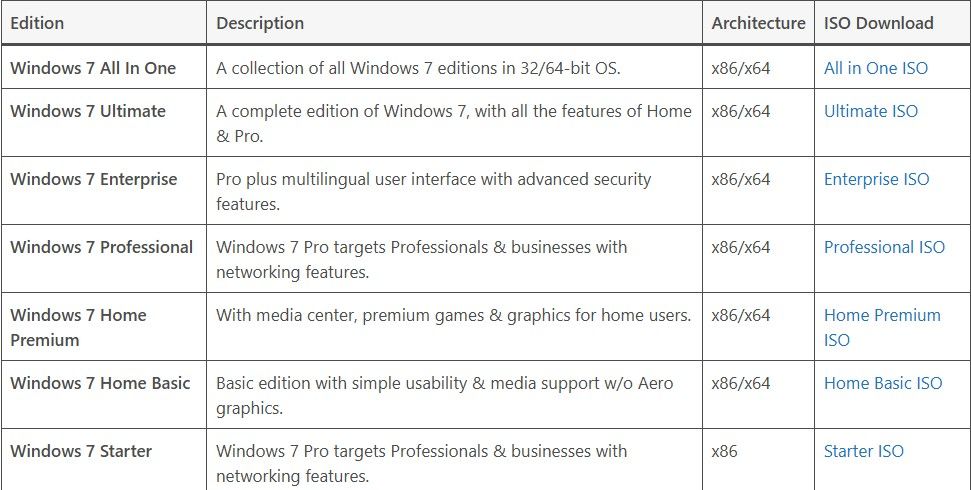 | Edition | Description | Architecture | ISO Download |
|---|---|---|---|
| Windows 7 All In One | A collection of all Windows 7 editions in 32/64-bit OS. | x86/x64 | All in One ISO |
| Windows 7 Ultimate | A complete edition of Windows 7, with all the features of Home & Pro. | x86/x64 | Ultimate ISO |
| Windows 7 Enterprise | Pro plus multilingual user interface with advanced security features. | x86/x64 | Enterprise ISO |
| Windows 7 Professional | Windows 7 Pro targets Professionals & businesses with networking features. | x86/x64 | Professional ISO |
| Windows 7 Home Premium | With media center, premium games & graphics for home users. | x86/x64 | Home Premium ISO |
| Windows 7 Home Basic | Basic edition with simple usability & media support w/o Aero graphics. | x86/x64 | Home Basic ISO |
| Windows 7 Starter | Windows 7 Pro targets Professionals & businesses with networking features. | x86 | Starter ISO |